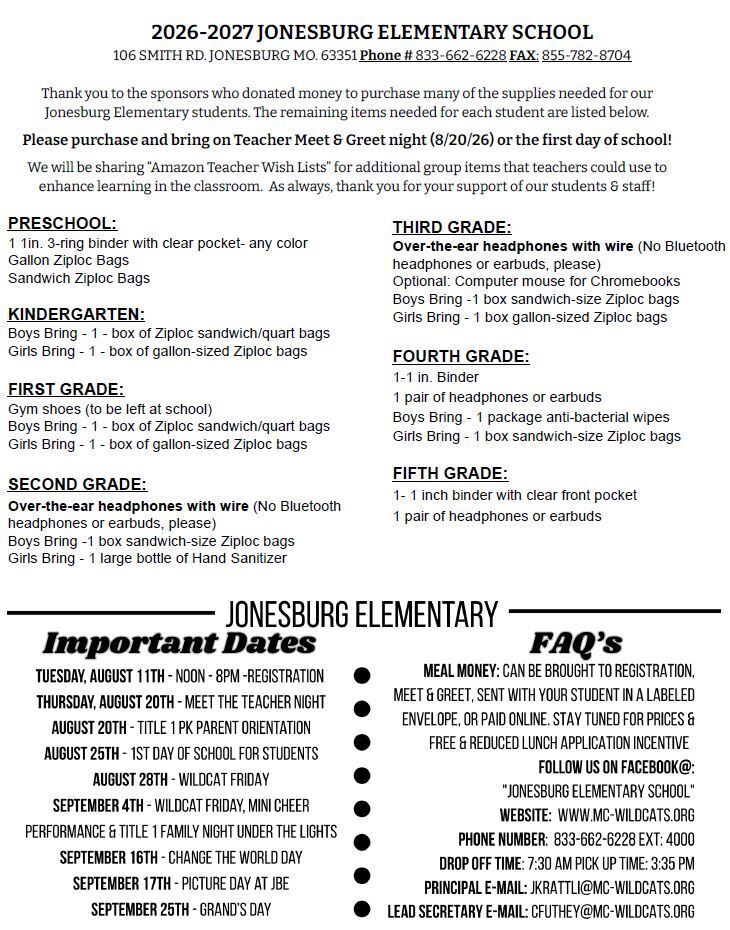 2026-2027 JONESBURG ELEMENTARY SCHOOL
106 SMITH RD. JONESBURG MO. 63351 Phone # 833-662-6228 FAX: 855-782-8704

Thank you to the sponsors who donated money to purchase many of the supplies needed for our Jonesburg Elementary students. The remaining items needed for each student are listed below.

Please purchase and bring on Teacher Meet & Greet night (8/20/26) or the first day of school!

We will be sharing "Amazon Teacher Wish Lists" for additional group items that teachers could use to enhance learning in the classroom. As always, thank you for your support of our students & staff!

PRESCHOOL:
1 1in. 3-ring binder with clear pocket- any color
Gallon Ziploc Bags
Sandwich Ziploc Bags

KINDERGARTEN:
Boys Bring - 1 - box of Ziploc sandwich/quart bags
Girls Bring - 1 - box of gallon-sized Ziploc bags

FIRST GRADE:
Gym shoes (to be left at school)
Boys Bring - 1 - box of Ziploc sandwich/quart bags
Girls Bring - 1 - box of gallon-sized Ziploc bags

SECOND GRADE:
Over-the-ear headphones with wire (No Bluetooth headphones or earbuds, please)
Boys Bring -1 box sandwich-size Ziploc bags
Girls Bring - 1 large bottle of Hand Sanitizer

THIRD GRADE:
Over-the-ear headphones with wire (No Bluetooth headphones or earbuds, please)
Optional: Computer mouse for Chromebooks
Boys Bring -1 box sandwich-size Ziploc bags
Girls Bring - 1 box gallon-sized Ziploc bags

FOURTH GRADE:
1-1 in. Binder
1 pair of headphones or earbuds
Boys Bring - 1 package anti-bacterial wipes
Girls Bring - 1 box sandwich-size Ziploc bags

FIFTH GRADE:
1- 1 inch binder with clear front pocket
1 pair of headphones or earbuds

JONESBURG ELEMENTARY

Important Dates

TUESDAY, AUGUST 11TH - NOON - 8PM -REGISTRATION
THURSDAY, AUGUST 20TH - MEET THE TEACHER NIGHT
AUGUST 20TH - TITLE 1 PK PARENT ORIENTATION
AUGUST 25TH - 1ST DAY OF SCHOOL FOR STUDENTS
AUGUST 28TH - WILDCAT FRIDAY
SEPTEMBER 4TH - WILDCAT FRIDAY, MINI CHEER PERFORMANCE & TITLE 1 FAMILY NIGHT UNDER THE LIGHTS
SEPTEMBER 16TH - CHANGE THE WORLD DAY
SEPTEMBER 17TH - PICTURE DAY AT JBE
SEPTEMBER 25TH - GRAND'S DAY

FAQ's

MEAL MONEY: CAN BE BROUGHT TO REGISTRATION, MEET & GREET, SENT WITH YOUR STUDENT IN A LABELED ENVELOPE, OR PAID ONLINE. STAY TUNED FOR PRICES & FREE & REDUCED LUNCH APPLICATION INCENTIVE
FOLLOW US ON FACEBOOK@:
"JONESBURG ELEMENTARY SCHOOL"
WEBSITE: WWW.MC-WILDCATS.ORG
PHONE NUMBER: 833-662-6228 EXT: 4000
DROP OFF TIME: 7:30 AM PICK UP TIME: 3:35 PM
PRINCIPAL E-MAIL: JKRATTLI@MC-WILDCATS.ORG
LEAD SECRETARY E-MAIL: CFUTHEY@MC-WILDCATS.ORG